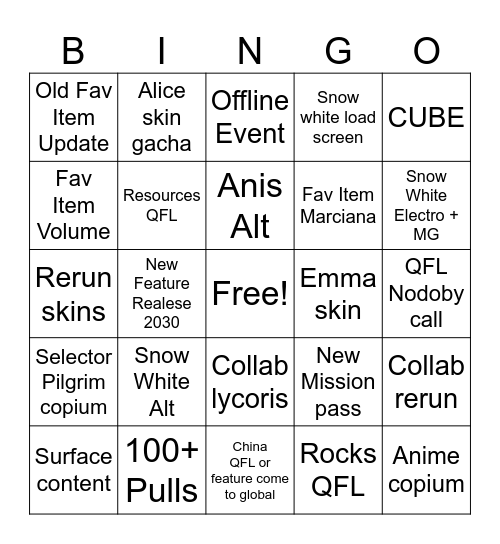 | B | I | N | G | O |
|---|---|---|---|---|
| Old Fav Item Update | Alice skin gacha | Offline Event | Snow white load screen | CUBE |
| Fav Item Volume | Resources QFL | Anis Alt | Fav Item Marciana | Snow White Electro + MG |
| Rerun skins | New Feature Realese 2030 | Free! | Emma skin | QFL Nodoby call |
| Selector Pilgrim copium | Snow White Alt | Collab lycoris | New Mission pass | Collab rerun |
| Surface content | 100+ Pulls | China QFL or feature come to global | Rocks QFL | Anime copium |